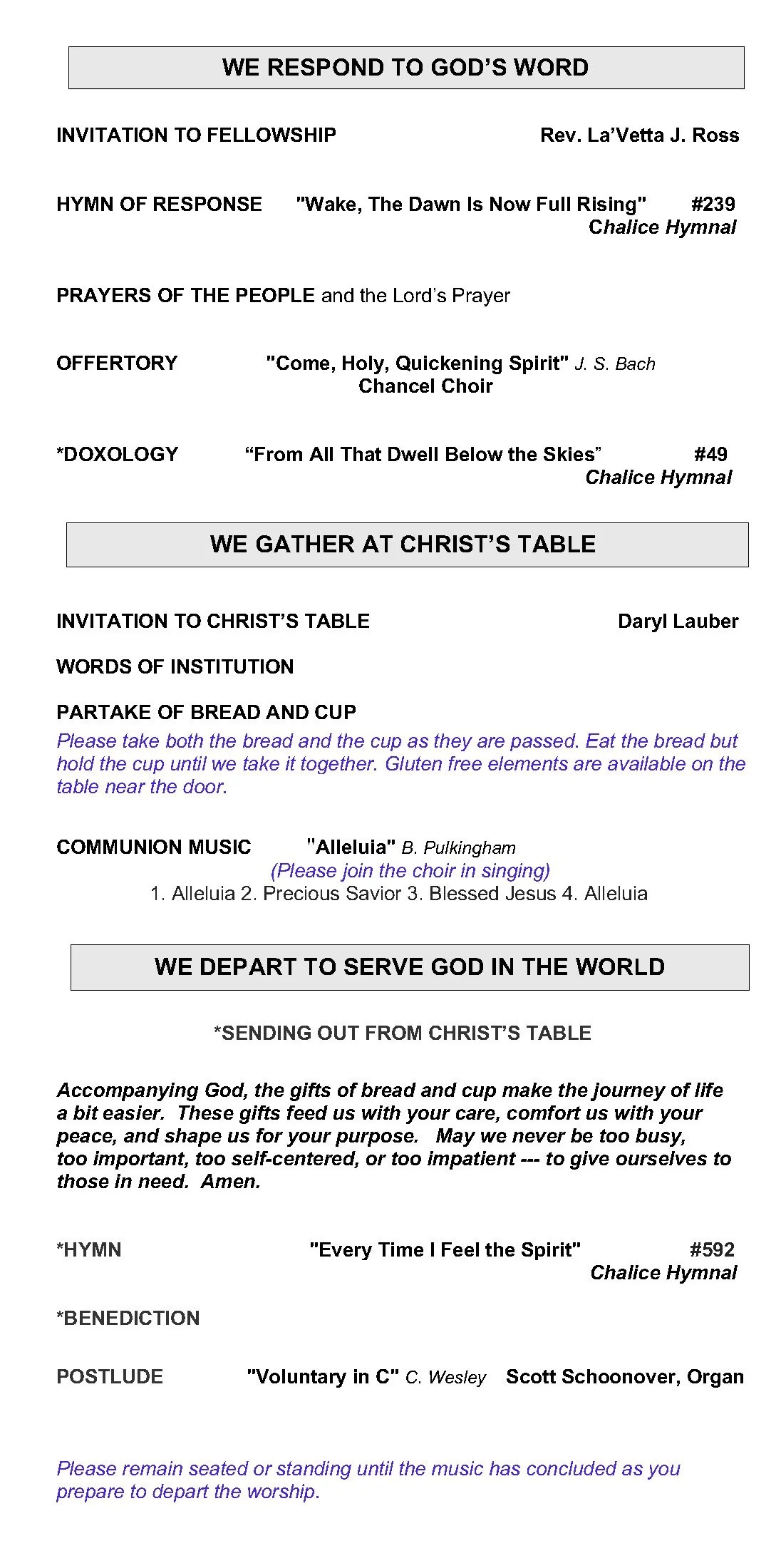 WE RESPOND TO GOD'S WORD

INVITATION TO FELLOWSHIP Rev. La'Vetta J. Ross

HYMN OF RESPONSE "Wake, The Dawn Is Now Full Rising" #239
Chalice Hymnal

PRAYERS OF THE PEOPLE and the Lord's Prayer

OFFERTORY "Come, Holy, Quickening Spirit" J. S. Bach
Chancel Choir

*DOXOLOGY "From All That Dwell Below the Skies" #49
Chalice Hymnal

WE GATHER AT CHRIST'S TABLE

INVITATION TO CHRIST'S TABLE Daryl Lauber

WORDS OF INSTITUTION

PARTAKE OF BREAD AND CUP
Please take both the bread and the cup as they are passed. Eat the bread but hold the cup until we take it together. Gluten free elements are available on the table near the door.

COMMUNION MUSIC "Alleluia" B. Pulkingham
(Please join the choir in singing)
1. Alleluia 2. Precious Savior 3. Blessed Jesus 4. Alleluia

WE DEPART TO SERVE GOD IN THE WORLD

*SENDING OUT FROM CHRIST'S TABLE

Accompanying God, the gifts of bread and cup make the journey of life a bit easier. These gifts feed us with your care, comfort us with your peace, and shape us for your purpose. May we never be too busy, too important, too self-centered, or too impatient --- to give ourselves to those in need. Amen.

*HYMN "Every Time I Feel the Spirit" #592
Chalice Hymnal

*BENEDICTION

POSTLUDE "Voluntary in C" C. Wesley Scott Schoonover, Organ

Please remain seated or standing until the music has concluded as you prepare to depart the worship.